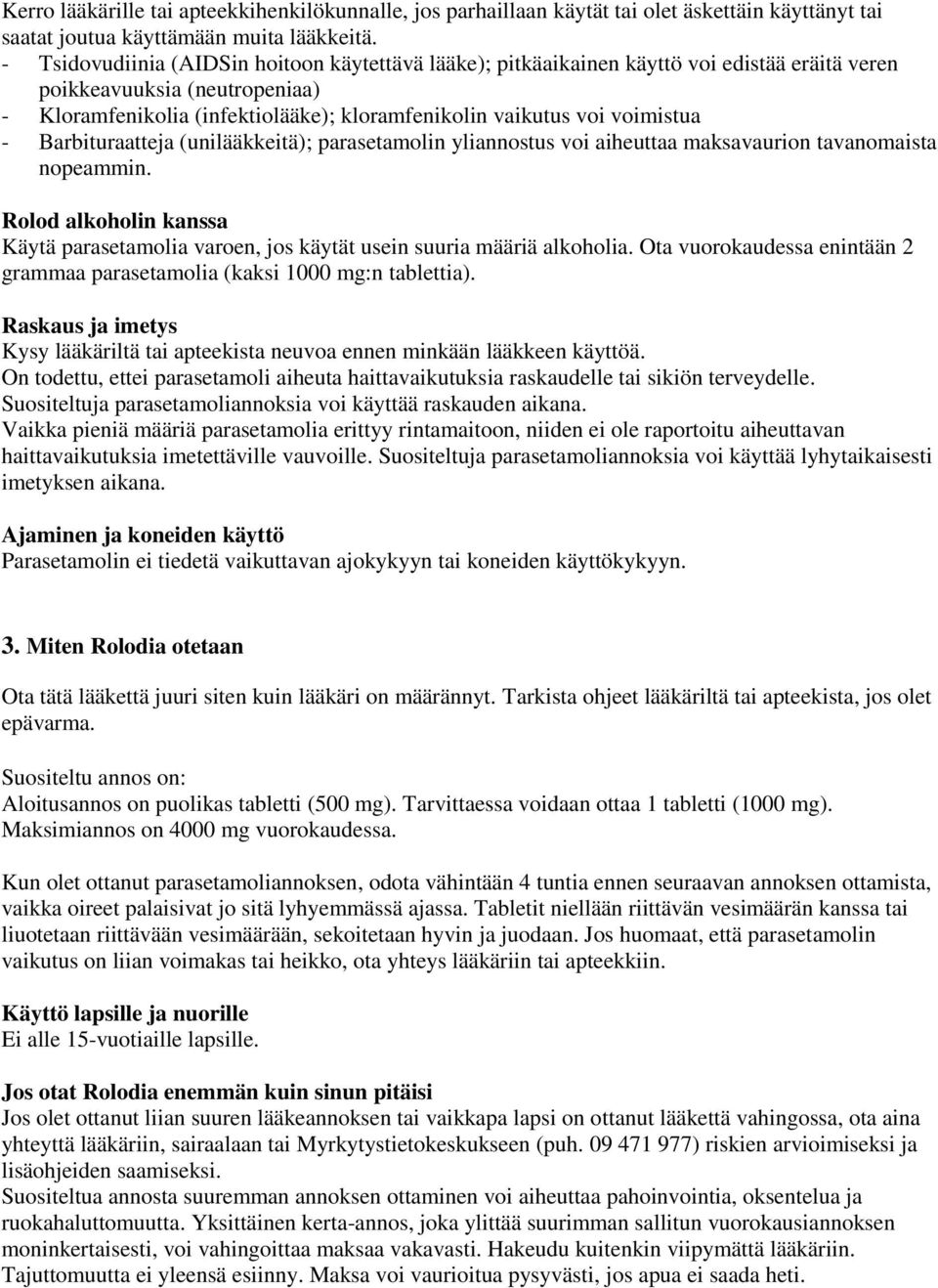 Kerro lääkärille tai apteekkihenkilökunnalle, jos parhaillaan käytät tai olet äskettäin käyttänyt tai saatat joutua käyttämään muita lääkkeitä.
- Tsidovudiinia (AIDSin hoitoon käytettävä lääke); pitkäaikainen käyttö voi edistää eräitä veren poikkeavuuksia (neutropeniaa)
- Kloramfenikolia (infektiolääke); kloramfenikolin vaikutus voi voimistua
- Barbituraatteja (unilääkkeitä); parasetamolin yliannostus voi aiheuttaa maksavaurion tavanomaista nopeammin.

Rolod alkoholin kanssa
Käytä parasetamolia varoen, jos käytät usein suuria määriä alkoholia. Ota vuorokaudessa enintään 2 grammaa parasetamolia (kaksi 1000 mg:n tablettia).

Raskaus ja imetys
Kysy lääkäriltä tai apteekista neuvoa ennen minkään lääkkeen käyttöä.
On todettu, ettei parasetamoli aiheuta haittavaikutuksia raskaudelle tai sikiön terveydelle. Suositeltuja parasetamoliannoksia voi käyttää raskauden aikana.
Vaikka pieniä määriä parasetamolia erittyy rintamaitoon, niiden ei ole raportoitu aiheuttavan haittavaikutuksia imetettäville vauvoille. Suositeltuja parasetamoliannoksia voi käyttää lyhytaikaisesti imetyksen aikana.

Ajaminen ja koneiden käyttö
Parasetamolin ei tiedetä vaikuttavan ajokykyyn tai koneiden käyttökykyyn.

3. Miten Rolodia otetaan

Ota tätä lääkettä juuri siten kuin lääkäri on määrännyt. Tarkista ohjeet lääkäriltä tai apteekista, jos olet epävarma.

Suositeltu annos on:
Aloitusannos on puolikas tabletti (500 mg). Tarvittaessa voidaan ottaa 1 tabletti (1000 mg). Maksimiannos on 4000 mg vuorokaudessa.

Kun olet ottanut parasetamoliannoksen, odota vähintään 4 tuntia ennen seuraavan annoksen ottamista, vaikka oireet palaisivat jo sitä lyhyemmässä ajassa. Tabletit niellään riittävän vesimäärän kanssa tai liuotetaan riittävään vesimäärään, sekoitetaan hyvin ja juodaan. Jos huomaat, että parasetamolin vaikutus on liian voimakas tai heikko, ota yhteys lääkäriin tai apteekkiin.

Käyttö lapsille ja nuorille
Ei alle 15-vuotiaille lapsille.

Jos otat Rolodia enemmän kuin sinun pitäisi
Jos olet ottanut liian suuren lääkeannoksen tai vaikkapa lapsi on ottanut lääkettä vahingossa, ota aina yhteyttä lääkäriin, sairaalaan tai Myrkytystietokeskukseen (puh. 09 471 977) riskien arvioimiseksi ja lisäohjeiden saamiseksi.
Suositeltua annosta suuremman annoksen ottaminen voi aiheuttaa pahoinvointia, oksentelua ja ruokahaluttomuutta. Yksittäinen kerta-annos, joka ylittää suurimman sallitun vuorokausiannoksen moninkertaisesti, voi vahingoittaa maksaa vakavasti. Hakeudu kuitenkin viipymättä lääkäriin. Tajuttomuutta ei yleensä esiinny. Maksa voi vaurioitua pysyvästi, jos apua ei saada heti.